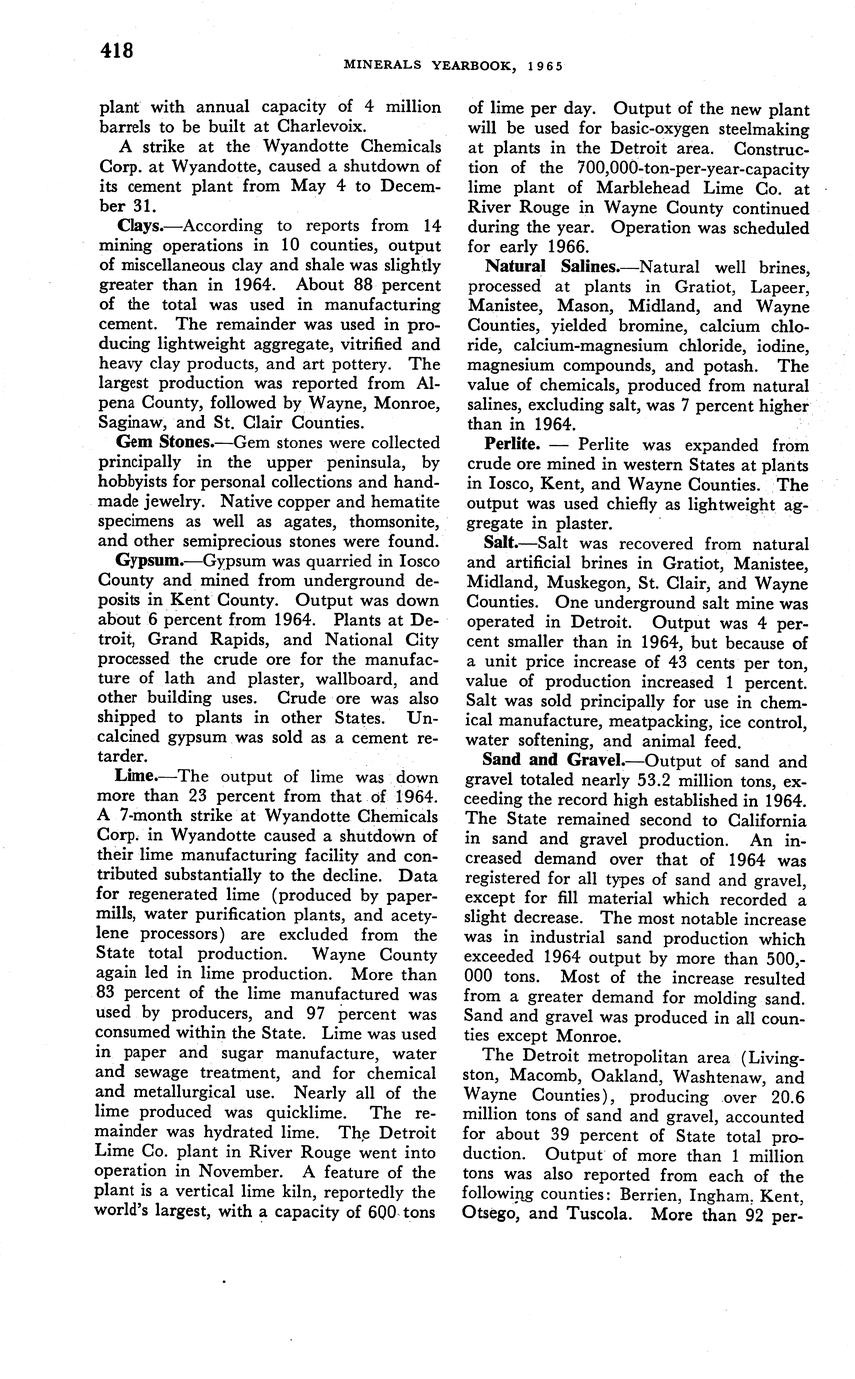 418

MINERALS YEARBOOK, 1965

plant with annual capacity of 4 million barrels to be built at Charlevoix.

A strike at the Wyandotte Chemicals Corp. at Wyandotte, caused a shutdown of its cement plant from May 4 to December 31.

Clays.—According to reports from 14 mining operations in 10 counties, output of miscellaneous clay and shale was slightly greater than in 1964. About 88 percent of the total was used in manufacturing cement. The remainder was used in producing lightweight aggregate, vitrified and heavy clay products, and art pottery. The largest production was reported from Alpena County, followed by Wayne, Monroe, Saginaw, and St. Clair Counties.

Gem Stones.—Gem stones were collected principally in the upper peninsula, by hobbyists for personal collections and handmade jewelry. Native copper and hematite specimens as well as agates, thomsonite, and other semiprecious stones were found.

Gypsum.—Gypsum was quarried in Iosco County and mined from underground deposits in Kent County. Output was down about 6 percent from 1964. Plants at Detroit, Grand Rapids, and National City processed the crude ore for the manufacture of lath and plaster, wallboard, and other building uses. Crude ore was also shipped to plants in other States. Uncalcined gypsum was sold as a cement retarder.

Lime.—The output of lime was down more than 23 percent from that of 1964. A 7-month strike at Wyandotte Chemicals Corp. in Wyandotte caused a shutdown of their lime manufacturing facility and contributed substantially to the decline. Data for regenerated lime (produced by papermills, water purification plants, and acetylene processors) are excluded from the State total production. Wayne County again led in lime production. More than 83 percent of the lime manufactured was used by producers, and 97 percent was consumed within the State. Lime was used in paper and sugar manufacture, water and sewage treatment, and for chemical and metallurgical use. Nearly all of the lime produced was quicklime. The remainder was hydrated lime. The Detroit Lime Co. plant in River Rouge went into operation in November. A feature of the plant is a vertical lime kiln, reportedly the world's largest, with a capacity of 600 tons of lime per day. Output of the new plant will be used for basic-oxygen steelmaking at plants in the Detroit area. Construction of the 700,000-ton-per-year-capacity lime plant of Marblehead Lime Co. at River Rouge in Wayne County continued during the year. Operation was scheduled for early 1966.

Natural Salines.—Natural well brines, processed at plants in Gratiot, Lapeer, Manistee, Mason, Midland, and Wayne Counties, yielded bromine, calcium chloride, calcium-magnesium chloride, iodine, magnesium compounds, and potash. The value of chemicals, produced from natural salines, excluding salt, was 7 percent higher than in 1964.

Perlite. — Perlite was expanded from crude ore mined in western States at plants in Iosco, Kent, and Wayne Counties. The output was used chiefly as lightweight aggregate in plaster.

Salt.—Salt was recovered from natural and artificial brines in Gratiot, Manistee, Midland, Muskegon, St. Clair, and Wayne Counties. One underground salt mine was operated in Detroit. Output was 4 percent smaller than in 1964, but because of a unit price increase of 43 cents per ton, value of production increased 1 percent. Salt was sold principally for use in chemical manufacture, meatpacking, ice control, water softening, and animal feed.

Sand and Gravel.—Output of sand and gravel totaled nearly 53.2 million tons, exceeding the record high established in 1964. The State remained second to California in sand and gravel production. An increased demand over that of 1964 was registered for all types of sand and gravel, except for fill material which recorded a slight decrease. The most notable increase was in industrial sand production which exceeded 1964 output by more than 500,000 tons. Most of the increase resulted from a greater demand for molding sand. Sand and gravel was produced in all counties except Monroe.

The Detroit metropolitan area (Livingston, Macomb, Oakland, Washtenaw, and Wayne Counties), producing over 20.6 million tons of sand and gravel, accounted for about 39 percent of State total production. Output of more than 1 million tons was also reported from each of the following counties: Berrien, Ingham, Kent, Otsego, and Tuscola. More than 92 per-